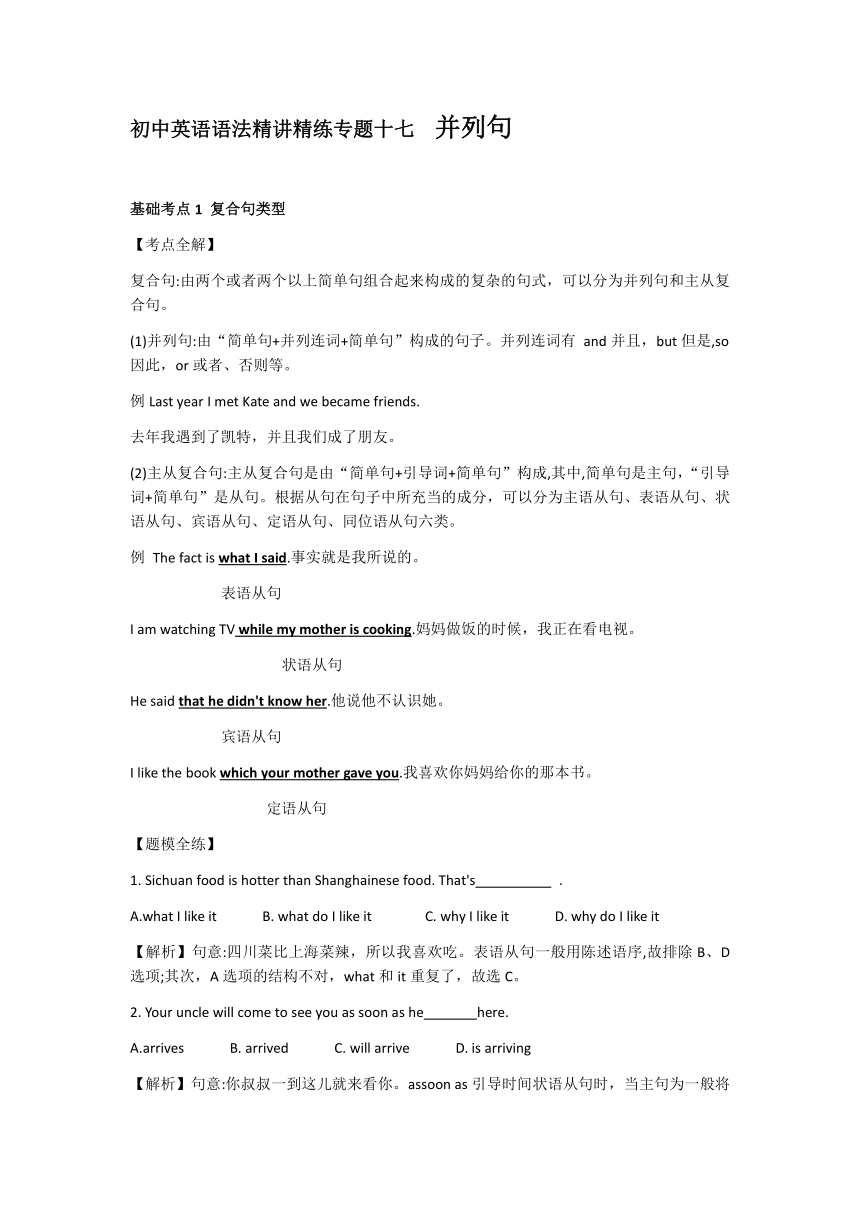 初中英语语法精讲精练专题十七　并列句

基础考点 1　复合句类型

【考点全解】

复合句:由两个或者两个以上简单句组合起来构成的复杂的句式，可以分为并列句和主从复合句。

(1)并列句:由“简单句+并列连词+简单句”构成的句子。并列连词有 and 并且，but 但是,so 因此，or 或者、否则等。

例 Last year I met Kate and we became friends.

去年我遇到了凯特，并且我们成了朋友。

(2)主从复合句:主从复合句是由“简单句+引导词+简单句”构成,其中,简单句是主句，“引导词+简单句”是从句。根据从句在句子中所充当的成分，可以分为主语从句、表语从句、状语从句、宾语从句、定语从句、同位语从句六类。

例 The fact is what I said.事实就是我所说的。

表语从句

I am watching TV while my mother is cooking.妈妈做饭的时候，我正在看电视。

状语从句

He said that he didn't know her.他说他不认识她。

宾语从句

I like the book which your mother gave you.我喜欢你妈妈给你的那本书。

定语从句

【题模全练】

1. Sichuan food is hotter than Shanghainese food. That's__________ .

A.what I like it　B. what do I like it　C. why I like it　D. why do I like it

【解析】句意:四川菜比上海菜辣，所以我喜欢吃。表语从句一般用陈述语序,故排除 B、D 选项;其次，A 选项的结构不对，what 和 it 重复了，故选 C。

2. Your uncle will come to see you as soon as he_______here.

A.arrives　B. arrived　C. will arrive　D. is arriving

【解析】句意:你叔叔一到这儿就来看你。assoon as 引导时间状语从句时，当主句为一般将